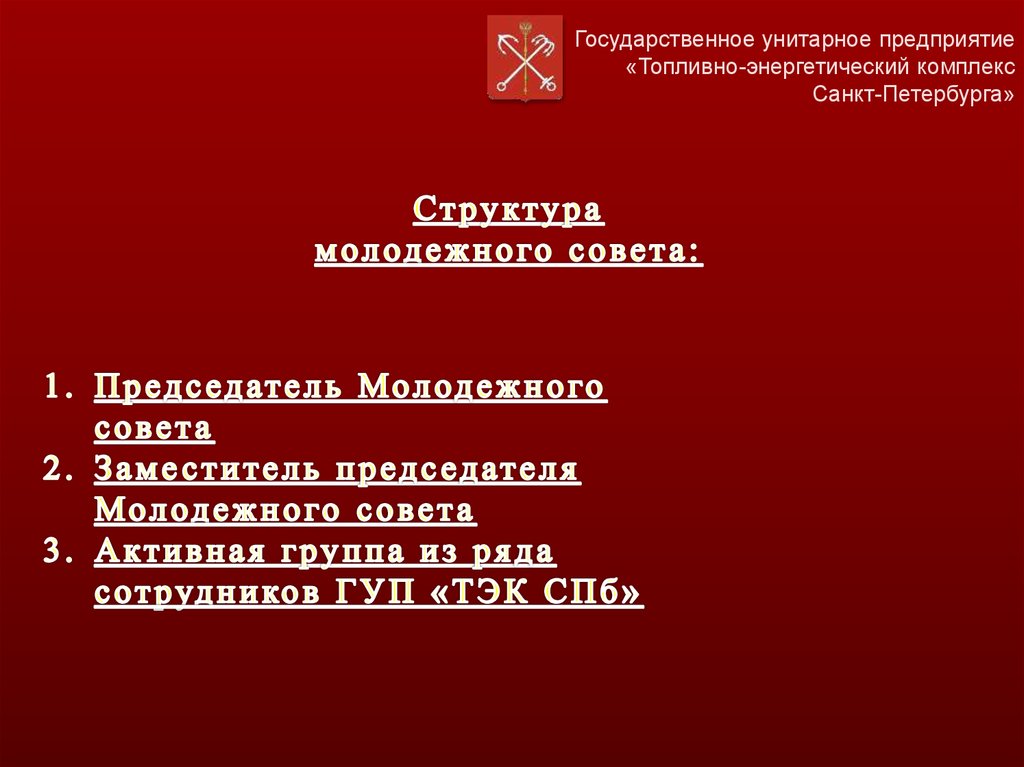 Государственное унитарное предприятие «Топливно-энергетический комплекс Санкт-Петербурга»

Структура молодежного совета:

1. Председатель Молодежного совета
2. Заместитель председателя Молодежного совета
3. Активная группа из ряда сотрудников ГУП «ТЭК СПб»